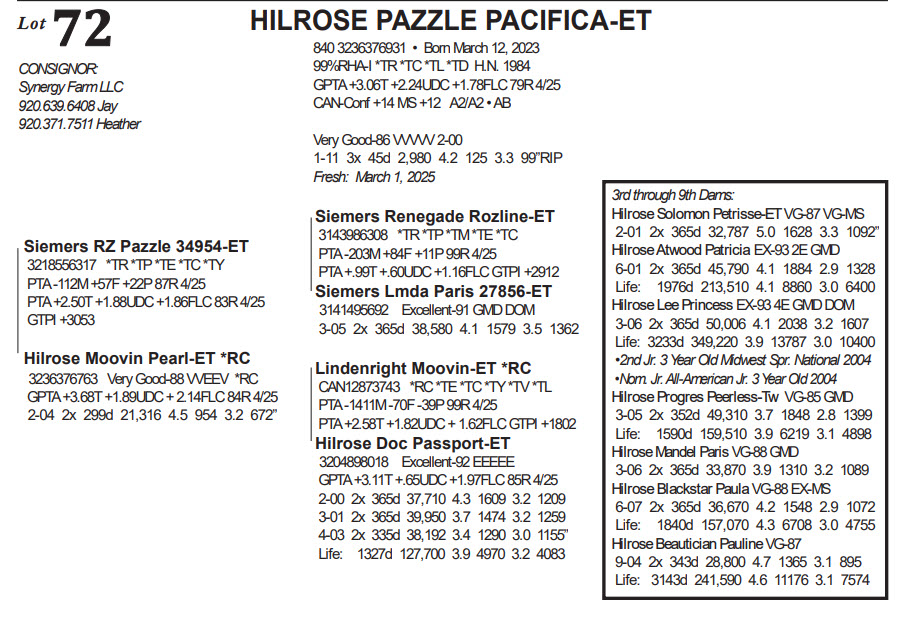 Lot 72

HILROSE PAZZLE PACIFICA-ET

CONSIGNOR:
Synergy Farm LLC
920.639.6408 Jay
920.371.7511 Heather

840 3236376931 • Born March 12, 2023
99%RHA-I *TR *TC *TL *TD H.N. 1984
GPTA +3.06T +2.24UDC +1.78FLC 79R 4/25
CAN-Conf +14 MS +12 A2/A2 • AB

Very Good-86 VVVVV 2-00
1-11 3x 45d 2,980 4.2 125 3.3 99"RIP
Fresh: March 1, 2025

Siemers RZ Pazzle 34954-ET
3218556317 *TR *TP *TE *TC *TY
PTA -112M +57F +22P 87R 4/25
PTA +2.50T +1.88UDC +1.86FLC 83R 4/25
GTPI +3053

Hilrose Moovin Pearl-ET *RC
3236376763 Very Good-88 VVEEV *RC
GPTA +3.68T +1.89UDC + 2.14FLC 84R 4/25
2-04 2x 299d 21,316 4.5 954 3.2 672"

Siemers Renegade Rozline-ET
3143986308 *TR *TP *TM *TE *TC
PTA -203M +84F +11P 99R 4/25
PTA +.99T +.60UDC +1.16FLC GTPI +2912

Siemers Lmda Paris 27856-ET
3141495692 Excellent-91 GMD DOM
3-05 2x 365d 38,580 4.1 1579 3.5 1362

Lindenright Moovin-ET *RC
CAN12873743 *RC *TE *TC *TY *TV *TL
PTA -1411M -70F -39P 99R 4/25
PTA +2.58T +1.82UDC + 1.62FLC GTPI +1802

Hilrose Doc Passport-ET
3204898018 Excellent-92 EEEEE
GPTA +3.11T +.65UDC +1.97FLC 85R 4/25
2-00 2x 365d 37,710 4.3 1609 3.2 1209
3-01 2x 365d 39,950 3.7 1474 3.2 1259
4-03 2x 335d 38,192 3.4 1290 3.0 1155"
Life: 1327d 127,700 3.9 4970 3.2 4083

3rd through 9th Dams:
Hilrose Solomon Petrisse-ET VG-87 VG-MS
2-01 2x 365d 32,787 5.0 1628 3.3 1092"
Hilrose Atwood Patricia EX-93 2E GMD
6-01 2x 365d 45,790 4.1 1884 2.9 1328
Life: 1976d 213,510 4.1 8860 3.0 6400
Hilrose Lee Princess EX-93 4E GMD DOM
3-06 2x 365d 50,006 4.1 2038 3.2 1607
Life: 3233d 349,220 3.9 13787 3.0 10400
•2nd Jr. 3 Year Old Midwest Spr. National 2004
•Nom. Jr. All-American Jr. 3 Year Old 2004
Hilrose Progres Peerless-Tw VG-85 GMD
3-05 2x 352d 49,310 3.7 1848 2.8 1399
Life: 1590d 159,510 3.9 6219 3.1 4898
Hilrose Mandel Paris VG-88 GMD
3-06 2x 365d 33,870 3.9 1310 3.2 1089
Hilrose Blackstar Paula VG-88 EX-MS
6-07 2x 365d 36,670 4.2 1548 2.9 1072
Life: 1840d 157,070 4.3 6708 3.0 4755
Hilrose Beautician Pauline VG-87
9-04 2x 343d 28,800 4.7 1365 3.1 895
Life: 3143d 241,590 4.6 11176 3.1 7574